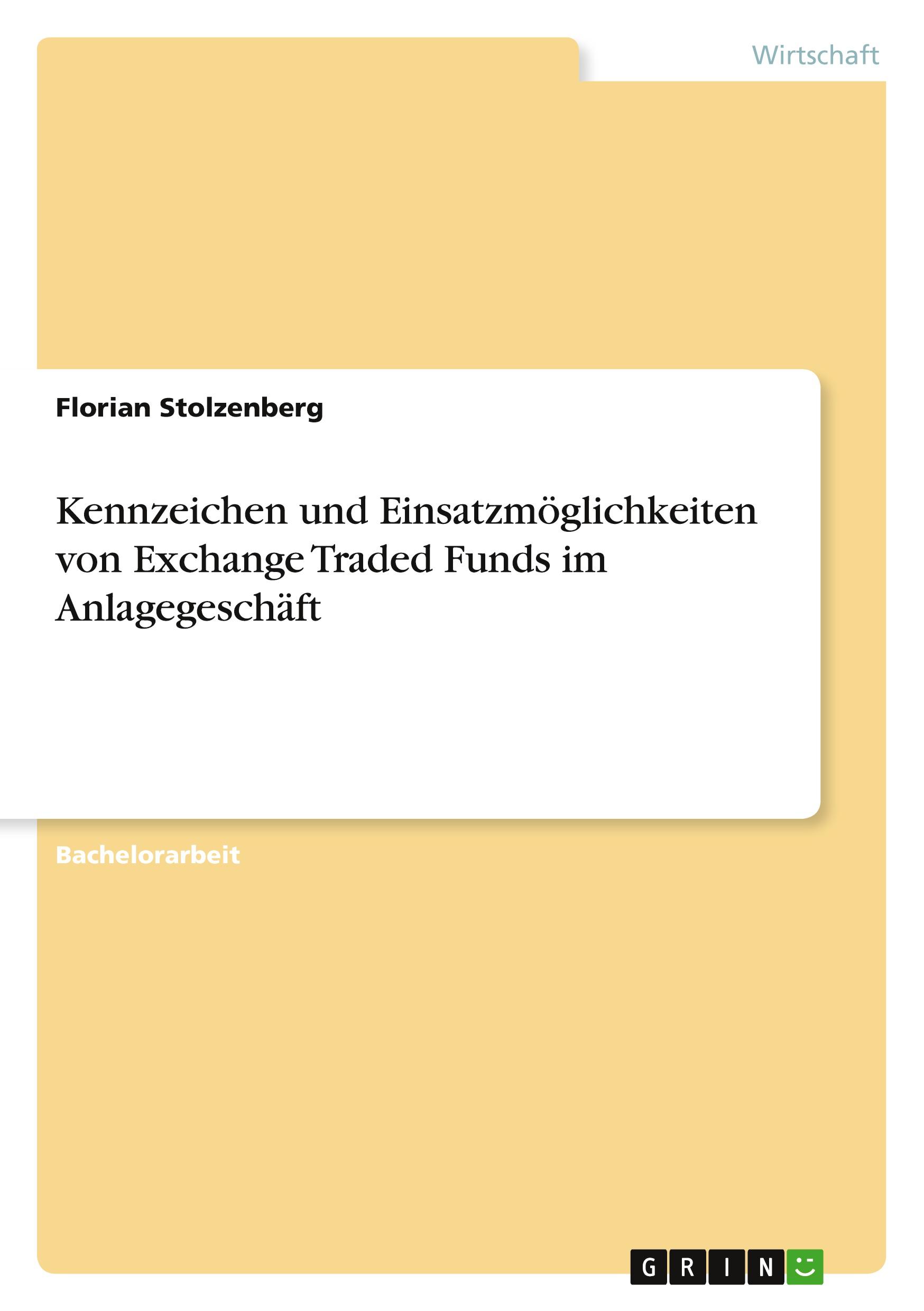 Wirtschaft

Florian Stolzenberg

Kennzeichen und Einsatzmöglichkeiten von Exchange Traded Funds im Anlagegeschäft

Bachelorarbeit

GRIN